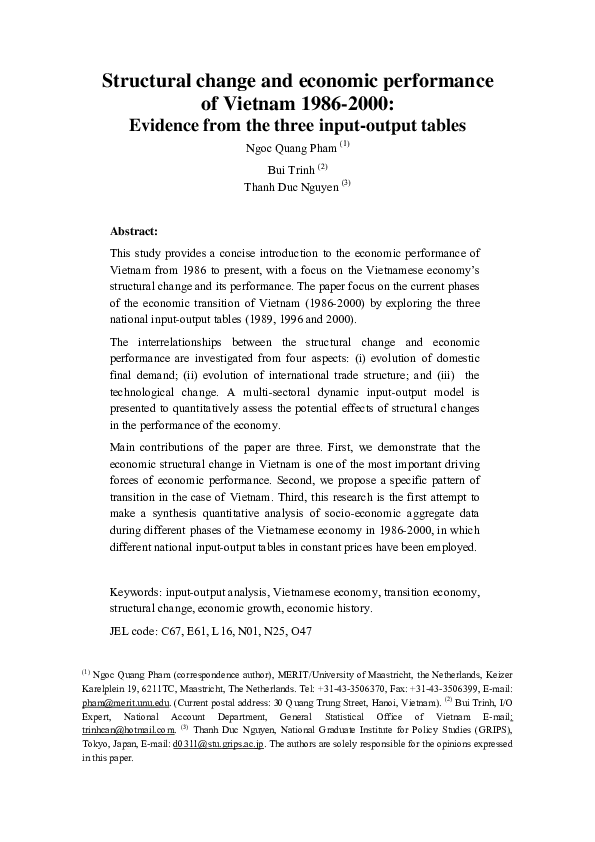 Structural change and economic performance of Vietnam 1986-2000:
Evidence from the three input-output tables

Ngoc Quang Pham $^{(1)}$

Bui Trinh $^{(2)}$

Thanh Duc Nguyen $^{(3)}$

Abstract:

This study provides a concise introduction to the economic performance of Vietnam from 1986 to present, with a focus on the Vietnamese economy's structural change and its performance. The paper focus on the current phases of the economic transition of Vietnam (1986-2000) by exploring the three national input-output tables (1989, 1996 and 2000).

The interrelationships between the structural change and economic performance are investigated from four aspects: (i) evolution of domestic final demand; (ii) evolution of international trade structure; and (iii) the technological change. A multi-sectoral dynamic input-output model is presented to quantitatively assess the potential effects of structural changes in the performance of the economy.

Main contributions of the paper are three. First, we demonstrate that the economic structural change in Vietnam is one of the most important driving forces of economic performance. Second, we propose a specific pattern of transition in the case of Vietnam. Third, this research is the first attempt to make a synthesis quantitative analysis of socio-economic aggregate data during different phases of the Vietnamese economy in 1986-2000, in which different national input-output tables in constant prices have been employed.

Keywords: input-output analysis, Vietnamese economy, transition economy, structural change, economic growth, economic history.

JEL code: C67, E61, L16, N01, N25, O47

$^{(1)}$ Ngoc Quang Pham (correspondence author), MERIT/University of Maastricht, the Netherlands, Keizer Karelplein 19, 6211TC, Maastricht, The Netherlands. Tel: +31-43-3506370, Fax: +31-43-3506399, E-mail: pham@merit.unu.edu. (Current postal address: 30 Quang Trung Street, Hanoi, Vietnam). $^{(2)}$ Bui Trinh, I/O Expert, National Account Department, General Statistical Office of Vietnam E-mail; trinhcan@hotmail.com. $^{(3)}$ Thanh Duc Nguyen, National Graduate Institute for Policy Studies (GRIPS), Tokyo, Japan, E-mail: d0311@stu.grips.ac.jp. The authors are solely responsible for the opinions expressed in this paper.